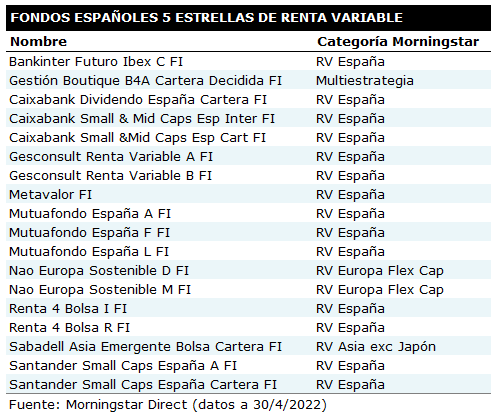 FONDOS ESPAÑOLES 5 ESTRELLAS DE RENTA VARIABLE

| Nombre | Categoría Morningstar |
|---|---|
| Bankinter Futuro Ibex C FI | RV España |
| Gestión Boutique B4A Cartera Decidida FI | Multiestrategia |
| Caixabank Dividendo España Cartera FI | RV España |
| Caixabank Small & Mid Caps Esp Inter FI | RV España |
| Caixabank Small &Mid Caps Esp Cart FI | RV España |
| Gesconsult Renta Variable A FI | RV España |
| Gesconsult Renta Variable B FI | RV España |
| Metavalor FI | RV España |
| Mutuafondo España A FI | RV España |
| Mutuafondo España F FI | RV España |
| Mutuafondo España L FI | RV España |
| Nao Europa Sostenible D FI | RV Europa Flex Cap |
| Nao Europa Sostenible M FI | RV Europa Flex Cap |
| Renta 4 Bolsa I FI | RV España |
| Renta 4 Bolsa R FI | RV España |
| Sabadell Asia Emergente Bolsa Cartera FI | RV Asia exc Japón |
| Santander Small Caps España A FI | RV España |
| Santander Small Caps España Cartera FI | RV España |

Fuente: Morningstar Direct (datos a 30/4/2022)